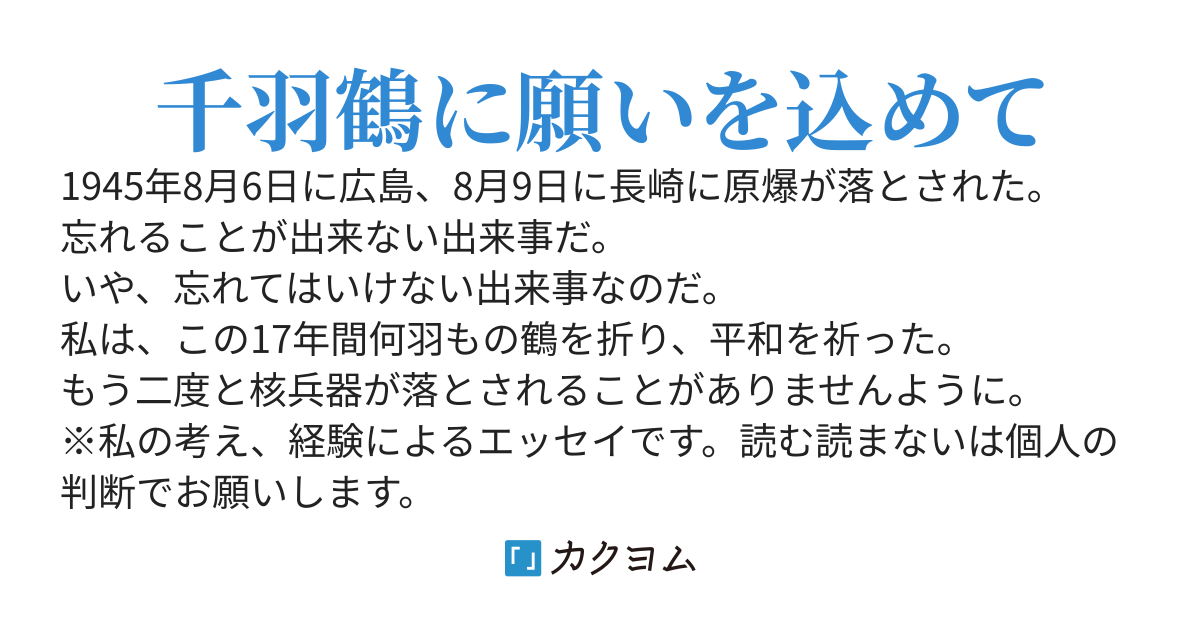 千羽鶴に願いを込めて

1945年8月6日に広島、8月9日に長崎に原爆が落とされた。
忘れることが出来ない出来事だ。
いや、忘れてはいけない出来事なのだ。
私は、この17年間何羽もの鶴を折り、平和を祈った。
もう二度と核兵器が落とされることがありませんように。
※私の考え、経験によるエッセイです。読む読まないは個人の判断でお願いします。

「」カクヨム